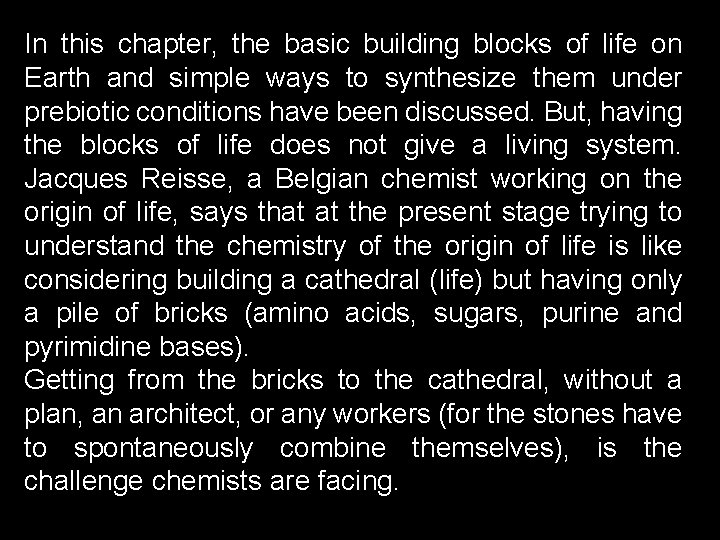 In this chapter, the basic building blocks of life on Earth and simple ways to synthesize them under prebiotic conditions have been discussed. But, having the blocks of life does not give a living system. Jacques Reisse, a Belgian chemist working on the origin of life, says that at the present stage trying to understand the chemistry of the origin of life is like considering building a cathedral (life) but having only a pile of bricks (amino acids, sugars, purine and pyrimidine bases).
Getting from the bricks to the cathedral, without a plan, an architect, or any workers (for the stones have to spontaneously combine themselves), is the challenge chemists are facing.